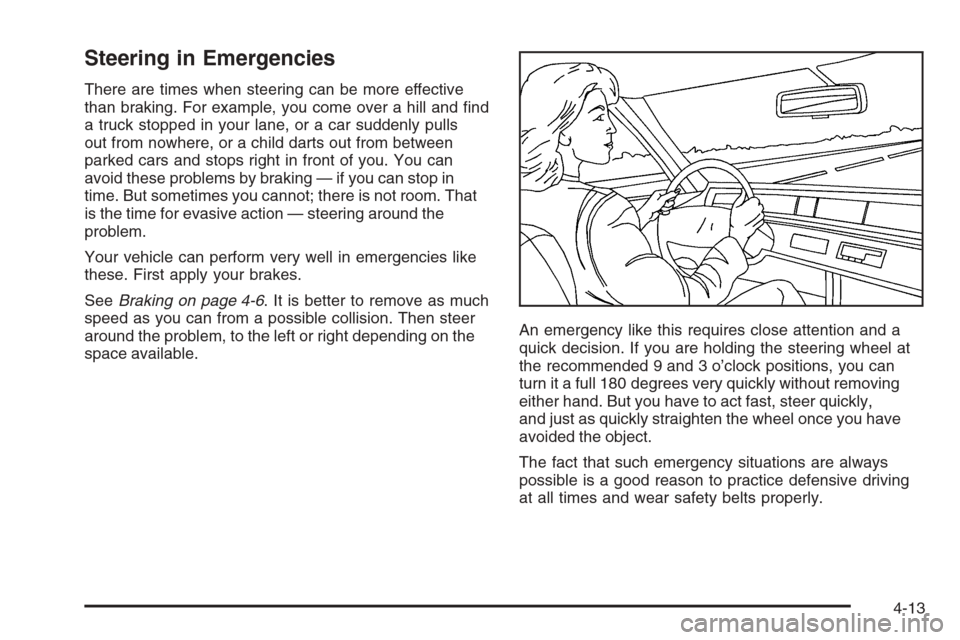 Steering in Emergencies

There are times when steering can be more effective than braking. For example, you come over a hill and find a truck stopped in your lane, or a car suddenly pulls out from nowhere, or a child darts out from between parked cars and stops right in front of you. You can avoid these problems by braking — if you can stop in time. But sometimes you cannot; there is not room. That is the time for evasive action — steering around the problem.

Your vehicle can perform very well in emergencies like these. First apply your brakes.

See Braking on page 4-6. It is better to remove as much speed as you can from a possible collision. Then steer around the problem, to the left or right depending on the space available.

An emergency like this requires close attention and a quick decision. If you are holding the steering wheel at the recommended 9 and 3 o'clock positions, you can turn it a full 180 degrees very quickly without removing either hand. But you have to act fast, steer quickly, and just as quickly straighten the wheel once you have avoided the object.

The fact that such emergency situations are always possible is a good reason to practice defensive driving at all times and wear safety belts properly.

4-13

carmanualsonline.info